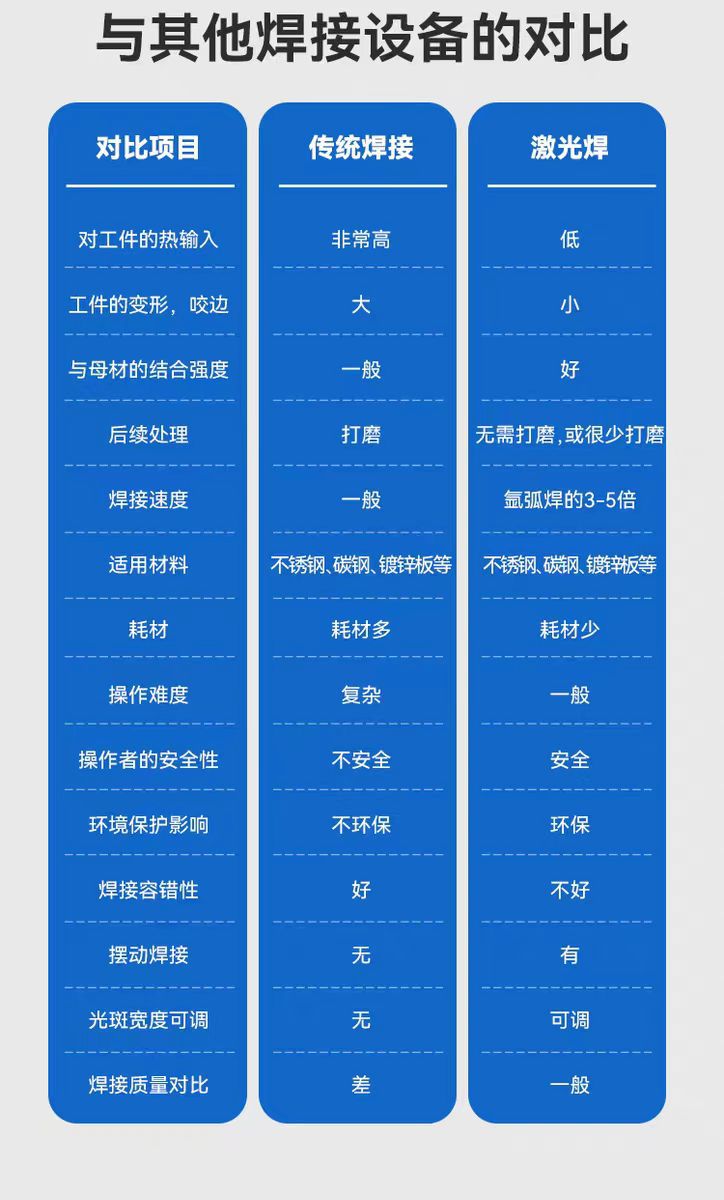 与其他焊接设备的对比

| 对比项目 | 传统焊接 | 激光焊 |
|---|---|---|
| 对工件的热输入 | 非常高 | 低 |
| 工件的变形，咬边 | 大 | 小 |
| 与母材的结合强度 | 一般 | 好 |
| 后续处理 | 打磨 | 无需打磨,或很少打磨 |
| 焊接速度 | 一般 | 氩弧焊的3-5倍 |
| 适用材料 | 不锈钢、碳钢、镀锌板等 | 不锈钢、碳钢、镀锌板等 |
| 耗材 | 耗材多 | 耗材少 |
| 操作难度 | 复杂 | 一般 |
| 操作者的安全性 | 不安全 | 安全 |
| 环境保护影响 | 不环保 | 环保 |
| 焊接容错性 | 好 | 不好 |
| 摆动焊接 | 无 | 有 |
| 光斑宽度可调 | 无 | 可调 |
| 焊接质量对比 | 差 | 一般 |